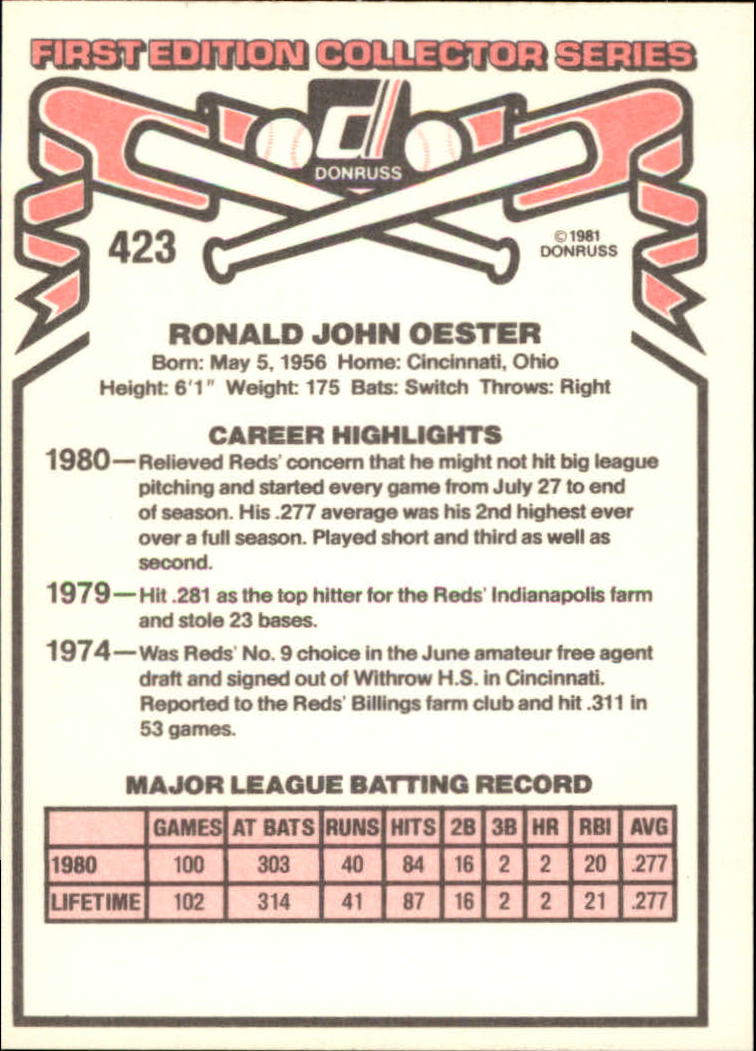 FIRST EDITION COLLECTOR SERIES

DONRUSS

423

©1981
DONRUSS

RONALD JOHN OESTER

Born: May 5, 1956 Home: Cincinnati, Ohio
Height: 6'1" Weight: 175 Bats: Switch Throws: Right

CAREER HIGHLIGHTS

1980—Relieved Reds' concern that he might not hit big league pitching and started every game from July 27 to end of season. His .277 average was his 2nd highest ever over a full season. Played short and third as well as second.

1979—Hit .281 as the top hitter for the Reds' Indianapolis farm and stole 23 bases.

1974—Was Reds' No. 9 choice in the June amateur free agent draft and signed out of Withrow H.S. in Cincinnati. Reported to the Reds' Billings farm club and hit .311 in 53 games.

MAJOR LEAGUE BATTING RECORD

| | GAMES | AT BATS | RUNS | HITS | 2B | 3B | HR | RBI | AVG |
|---|---|---|---|---|---|---|---|---|---|
| 1980 | 100 | 303 | 40 | 84 | 16 | 2 | 2 | 20 | .277 |
| LIFETIME | 102 | 314 | 41 | 87 | 16 | 2 | 2 | 21 | .277 |